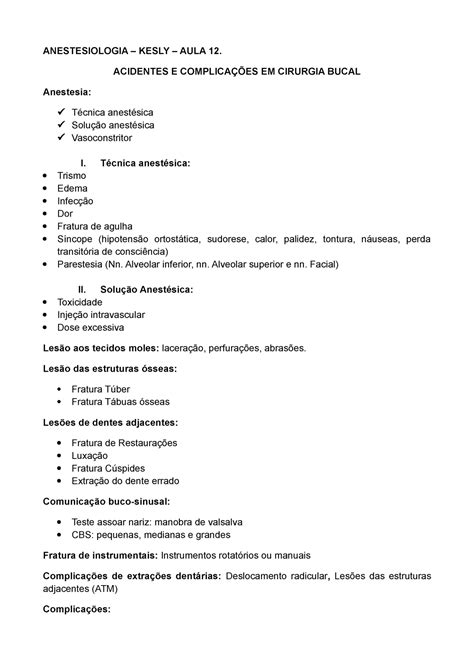 ANESTESIOLOGIA – KESLY – AULA 12.

ACIDENTES E COMPLICAÇÕES EM CIRURGIA BUCAL

Anestesia:

✓ Técnica anestésica
✓ Solução anestésica
✓ Vasoconstritor

I. Técnica anestésica:

• Trismo
• Edema
• Infecção
• Dor
• Fratura de agulha
• Síncope (hipotensão ortostática, sudorese, calor, palidez, tontura, náuseas, perda transitória de consciência)
• Parestesia (Nn. Alveolar inferior, nn. Alveolar superior e nn. Facial)

II. Solução Anestésica:

• Toxicidade
• Injeção intravascular
• Dose excessiva

Lesão aos tecidos moles: laceração, perfurações, abrasões.

Lesão das estruturas ósseas:

• Fratura Túber
• Fratura Tábuas ósseas

Lesões de dentes adjacentes:

• Fratura de Restaurações
• Luxação
• Fratura Cúspides
• Extração do dente errado

Comunicação buco-sinusal:

• Teste assoar nariz: manobra de valsalva
• CBS: pequenas, medianas e grandes

Fratura de instrumentais: Instrumentos rotatórios ou manuais

Complicações de extrações dentárias: Deslocamento radicular, Lesões das estruturas adjacentes (ATM)

Complicações: